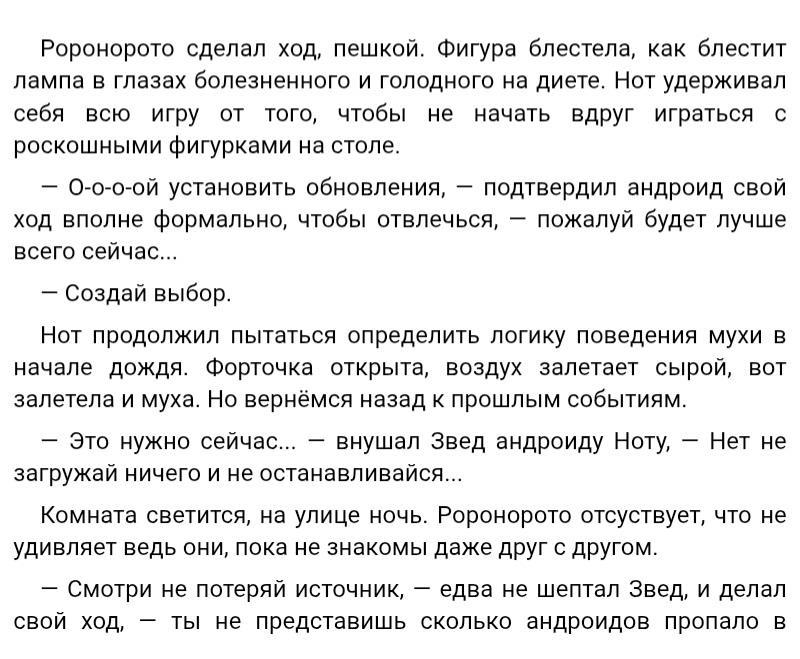 Роронорото сделал ход, пешкой. Фигура блестела, как блестит лампа в глазах болезненного и голодного на диете. Нот удерживал себя всю игру от того, чтобы не начать вдруг играться с роскошными фигурками на столе.

— О-о-о-ой установить обновления, — подтвердил андроид свой ход вполне формально, чтобы отвлечься, — пожалуй будет лучше всего сейчас...

— Создай выбор.

Нот продолжил пытаться определить логику поведения мухи в начале дождя. Форточка открыта, воздух залетает сырой, вот залетела и муха. Но вернёмся назад к прошлым событиям.

— Это нужно сейчас... — внушал Звед андроиду Ноту, — Нет не загружай ничего и не останавливайся...

Комната светится, на улице ночь. Роронорото отсуствует, что не удивляет ведь они, пока не знакомы даже друг с другом.

— Смотри не потеряй источник, — едва не шептал Звед, и делал свой ход, — ты не представишь сколько андроидов пропало в